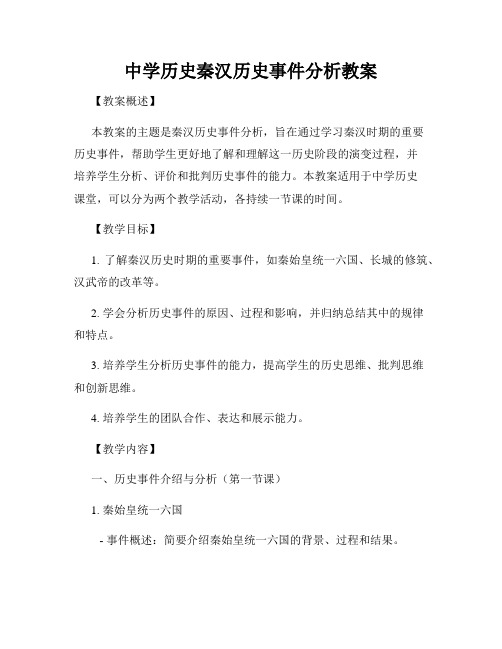 中学历史秦汉历史事件分析教案

【教案概述】

本教案的主题是秦汉历史事件分析，旨在通过学习秦汉时期的重要历史事件，帮助学生更好地了解和理解这一历史阶段的演变过程，并培养学生分析、评价和批判历史事件的能力。本教案适用于中学历史课堂，可以分为两个教学活动，各持续一节课的时间。

【教学目标】

1. 了解秦汉历史时期的重要事件，如秦始皇统一六国、长城的修筑、汉武帝的改革等。

2. 学会分析历史事件的原因、过程和影响，并归纳总结其中的规律和特点。

3. 培养学生分析历史事件的能力，提高学生的历史思维、批判思维和创新思维。

4. 培养学生的团队合作、表达和展示能力。

【教学内容】

一、历史事件介绍与分析（第一节课）

1. 秦始皇统一六国

- 事件概述：简要介绍秦始皇统一六国的背景、过程和结果。